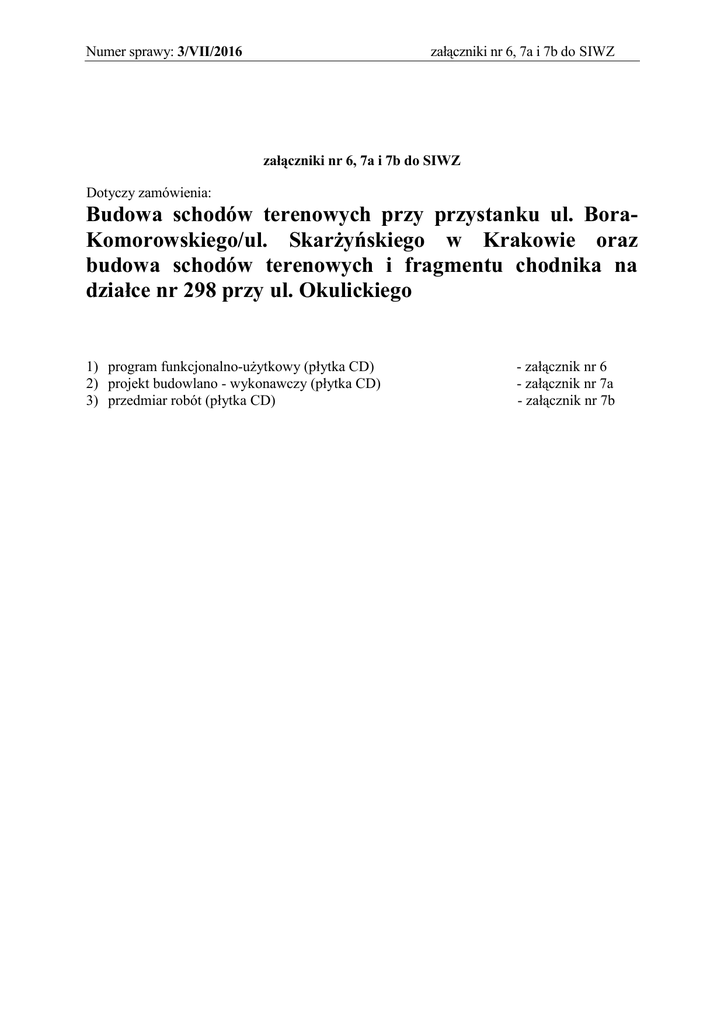 Numer sprawy: 3/VII/2016 załączniki nr 6, 7a i 7b do SIWZ

załączniki nr 6, 7a i 7b do SIWZ

Dotyczy zamówienia:

Budowa schodów terenowych przy przystanku ul. Bora-Komorowskiego/ul. Skarżyńskiego w Krakowie oraz budowa schodów terenowych i fragmentu chodnika na działce nr 298 przy ul. Okulickiego

1) program funkcjonalno-użytkowy (płytka CD) - załącznik nr 6
2) projekt budowlano - wykonawczy (płytka CD) - załącznik nr 7a
3) przedmiar robót (płytka CD) - załącznik nr 7b